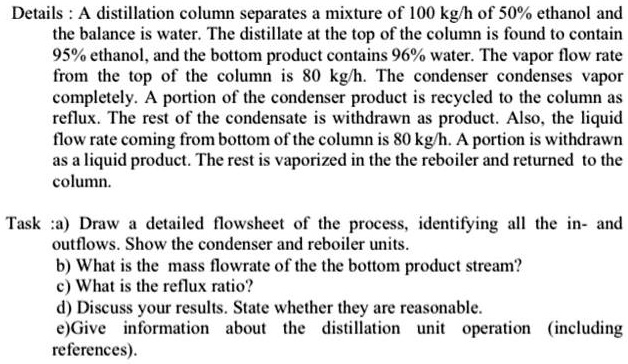 Details : A distillation column separates a mixture of 100 kg/h of 50% ethanol and the balance is water. The distillate at the top of the column is found to contain 95% ethanol, and the bottom product contains 96% water. The vapor flow rate from the top of the column is 80 kg/h. The condenser condenses vapor completely. A portion of the condenser product is recycled to the column as reflux. The rest of the condensate is withdrawn as product. Also, the liquid flow rate coming from bottom of the column is 80 kg/h. A portion is withdrawn as a liquid product. The rest is vaporized in the the reboiler and returned to the column.

Task :a) Draw a detailed flowsheet of the process, identifying all the in- and outflows. Show the condenser and reboiler units.
b) What is the mass flowrate of the the bottom product stream?
c) What is the reflux ratio?
d) Discuss your results. State whether they are reasonable.
e)Give information about the distillation unit operation (including references).